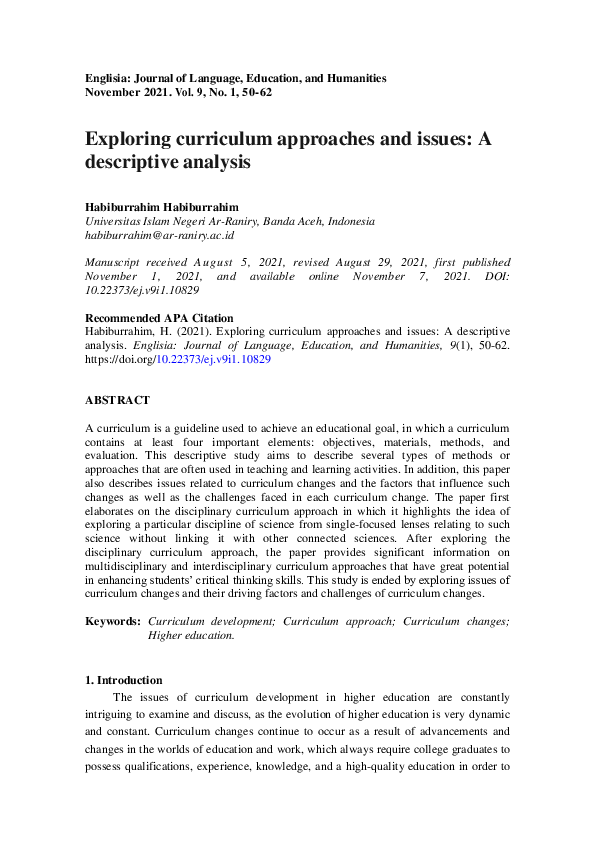 Englisia: Journal of Language, Education, and Humanities
November 2021. Vol. 9, No. 1, 50-62

Exploring curriculum approaches and issues: A descriptive analysis

Habiburrahim Habiburrahim
Universitas Islam Negeri Ar-Raniry, Banda Aceh, Indonesia
habiburrahim@ar-raniry.ac.id

Manuscript received August 5, 2021, revised August 29, 2021, first published November 1, 2021, and available online November 7, 2021. DOI: 10.22373/ej.v9i1.10829

Recommended APA Citation
Habiburrahim, H. (2021). Exploring curriculum approaches and issues: A descriptive analysis. Englisia: Journal of Language, Education, and Humanities, 9(1), 50-62. https://doi.org/10.22373/ej.v9i1.10829

ABSTRACT

A curriculum is a guideline used to achieve an educational goal, in which a curriculum contains at least four important elements: objectives, materials, methods, and evaluation. This descriptive study aims to describe several types of methods or approaches that are often used in teaching and learning activities. In addition, this paper also describes issues related to curriculum changes and the factors that influence such changes as well as the challenges faced in each curriculum change. The paper first elaborates on the disciplinary curriculum approach in which it highlights the idea of exploring a particular discipline of science from single-focused lenses relating to such science without linking it with other connected sciences. After exploring the disciplinary curriculum approach, the paper provides significant information on multidisciplinary and interdisciplinary curriculum approaches that have great potential in enhancing students' critical thinking skills. This study is ended by exploring issues of curriculum changes and their driving factors and challenges of curriculum changes.

Keywords: Curriculum development; Curriculum approach; Curriculum changes; Higher education.

1. Introduction

The issues of curriculum development in higher education are constantly intriguing to examine and discuss, as the evolution of higher education is very dynamic and constant. Curriculum changes continue to occur as a result of advancements and changes in the worlds of education and work, which always require college graduates to possess qualifications, experience, knowledge, and a high-quality education in order to